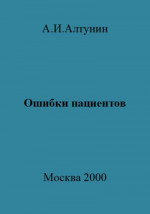 А.И.Алтунин

Ошибки пациентов

Москва 2000